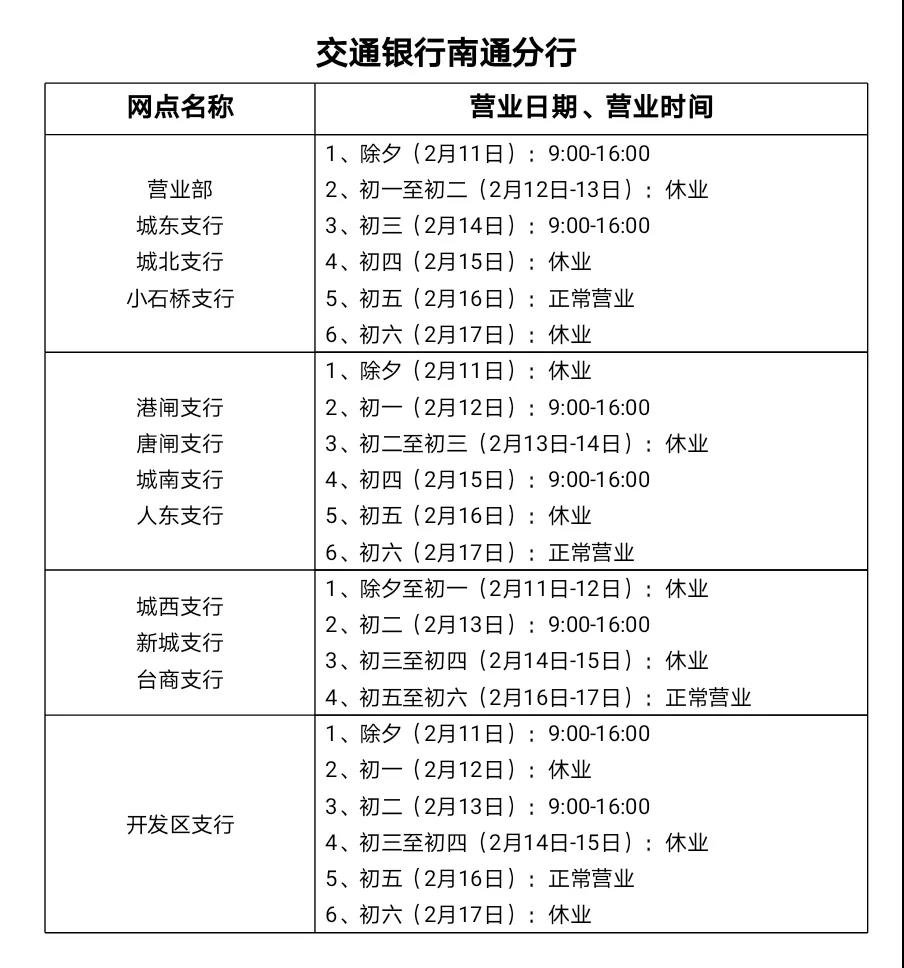 交通银行南通分行

| 网点名称 | 营业日期、营业时间 |
|---|---|
| 营业部<br>城东支行<br>城北支行<br>小石桥支行 | 1、除夕（2月11日）：9:00-16:00<br>2、初一至初二（2月12日-13日）：休业<br>3、初三（2月14日）：9:00-16:00<br>4、初四（2月15日）：休业<br>5、初五（2月16日）：正常营业<br>6、初六（2月17日）：休业 |
| 港闸支行<br>唐闸支行<br>城南支行<br>人东支行 | 1、除夕（2月11日）：休业<br>2、初一（2月12日）：9:00-16:00<br>3、初二至初三（2月13日-14日）：休业<br>4、初四（2月15日）：9:00-16:00<br>5、初五（2月16日）：休业<br>6、初六（2月17日）：正常营业 |
| 城西支行<br>新城支行<br>台商支行 | 1、除夕至初一（2月11日-12日）：休业<br>2、初二（2月13日）：9:00-16:00<br>3、初三至初四（2月14日-15日）：休业<br>4、初五至初六（2月16日-17日）：正常营业 |
| 开发区支行 | 1、除夕（2月11日）：9:00-16:00<br>2、初一（2月12日）：休业<br>3、初二（2月13日）：9:00-16:00<br>4、初三至初四（2月14日-15日）：休业<br>5、初五（2月16日）：正常营业<br>6、初六（2月17日）：休业 |